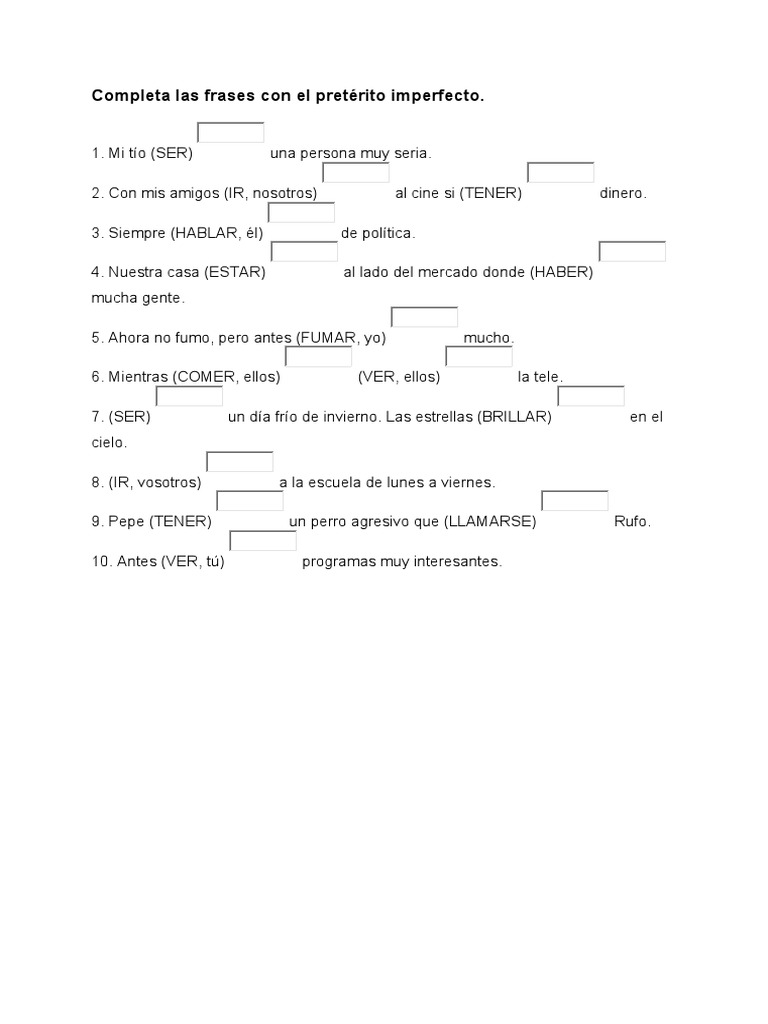 **Completa las frases con el pretérito imperfecto.**

1. Mi tío (SER) una persona muy seria.

2. Con mis amigos (IR, nosotros) al cine si (TENER) dinero.

3. Siempre (HABLAR, él) de política.

4. Nuestra casa (ESTAR) al lado del mercado donde (HABER) mucha gente.

5. Ahora no fumo, pero antes (FUMAR, yo) mucho.

6. Mientras (COMER, ellos) (VER, ellos) la tele.

7. (SER) un día frío de invierno. Las estrellas (BRILLAR) en el cielo.

8. (IR, vosotros) a la escuela de lunes a viernes.

9. Pepe (TENER) un perro agresivo que (LLAMARSE) Rufo.

10. Antes (VER, tú) programas muy interesantes.